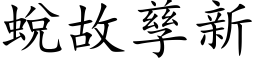 蜕故孳新